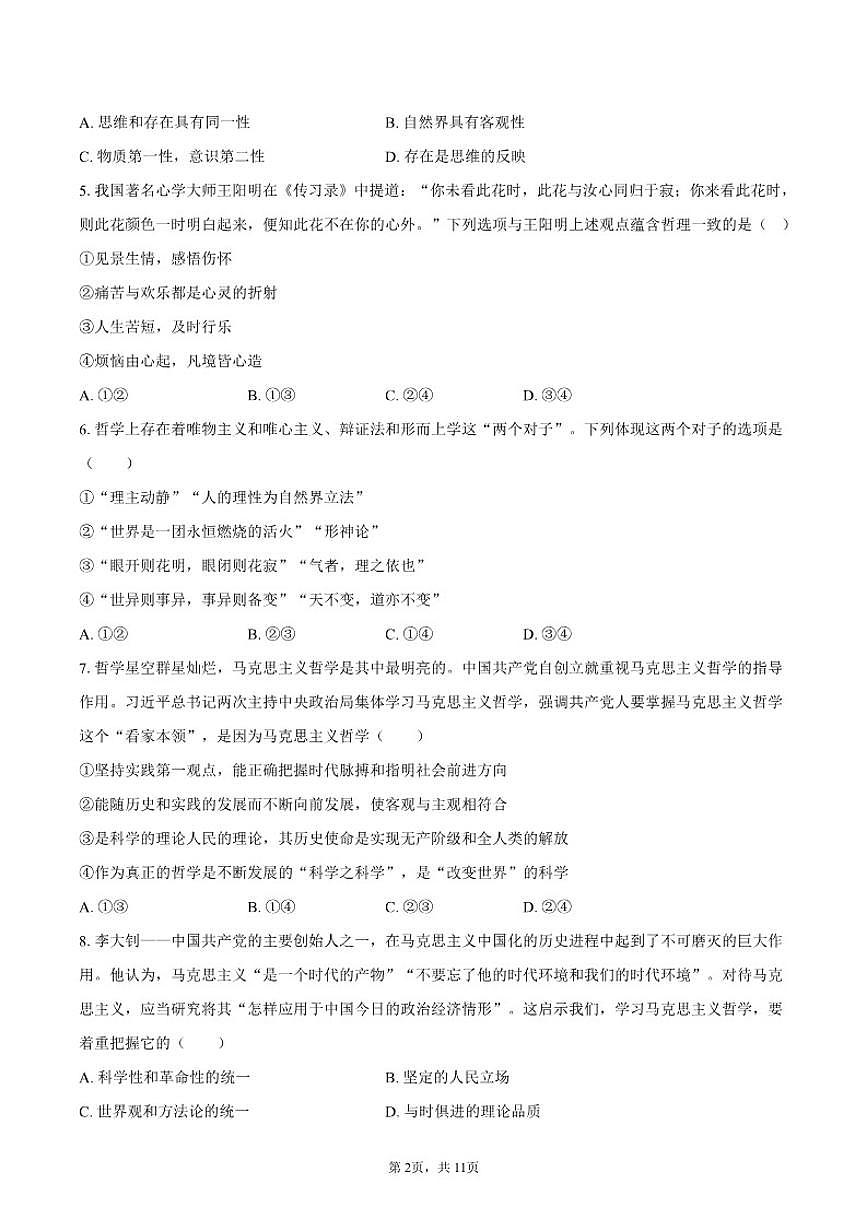 A. 思维和存在具有同一性
B. 自然界具有客观性
C. 物质第一性，意识第二性
D. 存在是思维的反映

5. 我国著名心学大师王阳明在《传习录》中提道：“你未看此花时，此花与汝心同归于寂；你来看此花时，则此花颜色一时明白起来，便知此花不在你的心外。”下列选项与王阳明上述观点蕴含哲理一致的是（　）
①见景生情，感悟伤怀
②痛苦与欢乐都是心灵的折射
③人生苦短，及时行乐
④烦恼由心起，凡境皆心造
A. ①②　　B. ①③　　C. ②④　　D. ③④

6. 哲学上存在着唯物主义和唯心主义、辩证法和形而上学这“两个对子”。下列体现这两个对子的选项是（　　）
①“理主动静”“人的理性为自然界立法”
②“世界是一团永恒燃烧的活火”“形神论”
③“眼开则花明，眼闭则花寂”“气者，理之依也”
④“世异则事异，事异则备变”“天不变，道亦不变”
A. ①②　　B. ②③　　C. ①④　　D. ③④

7. 哲学星空群星灿烂，马克思主义哲学是其中最明亮的。中国共产党自创立就重视马克思主义哲学的指导作用。习近平总书记两次主持中央政治局集体学习马克思主义哲学，强调共产党人要掌握马克思主义哲学这个“看家本领”，是因为马克思主义哲学（　　）
①坚持实践第一观点，能正确把握时代脉搏和指明社会前进方向
②能随历史和实践的发展而不断向前发展，使客观与主观相符合
③是科学的理论人民的理论，其历史使命是实现无产阶级和全人类的解放
④作为真正的哲学是不断发展的“科学之科学”，是“改变世界”的科学
A. ①③　　B. ①④　　C. ②③　　D. ②④

8. 李大钊——中国共产党的主要创始人之一，在马克思主义中国化的历史进程中起到了不可磨灭的巨大作用。他认为，马克思主义“是一个时代的产物”“不要忘了他的时代环境和我们的时代环境”。对待马克思主义，应当研究将其“怎样应用于中国今日的政治经济情形”。这启示我们，学习马克思主义哲学，要着重把握它的（　　）
A. 科学性和革命性的统一
B. 坚定的人民立场
C. 世界观和方法论的统一
D. 与时俱进的理论品质

第2页，共11页